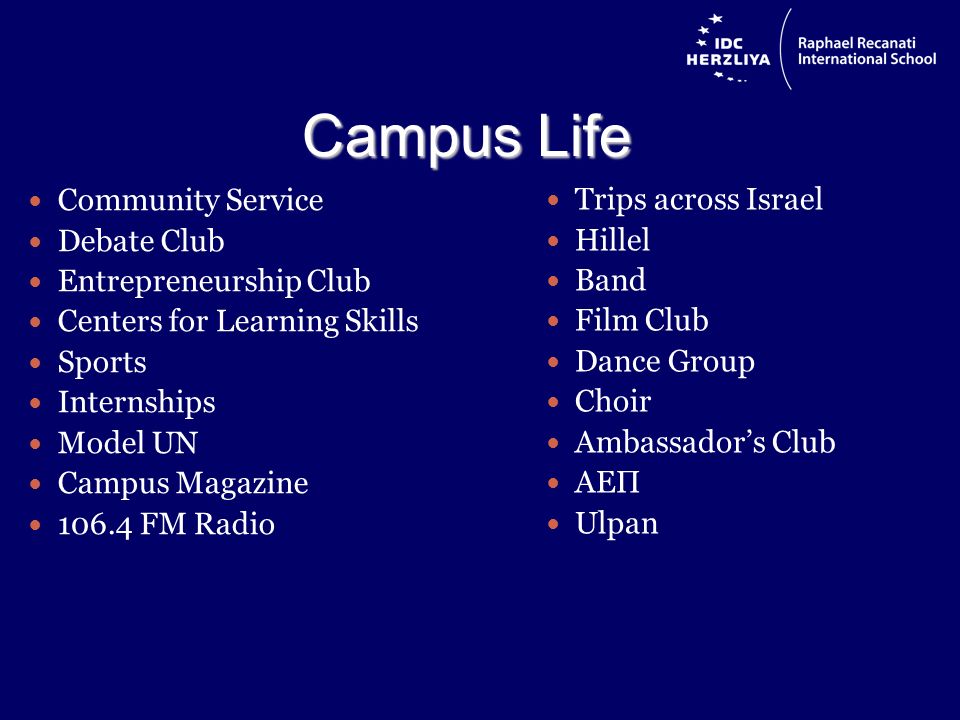 IDC HERZLIYA
Raphael Recanati International School

Campus Life

- Community Service
- Debate Club
- Entrepreneurship Club
- Centers for Learning Skills
- Sports
- Internships
- Model UN
- Campus Magazine
- 106.4 FM Radio

- Trips across Israel
- Hillel
- Band
- Film Club
- Dance Group
- Choir
- Ambassador's Club
- ΑΕΠ
- Ulpan